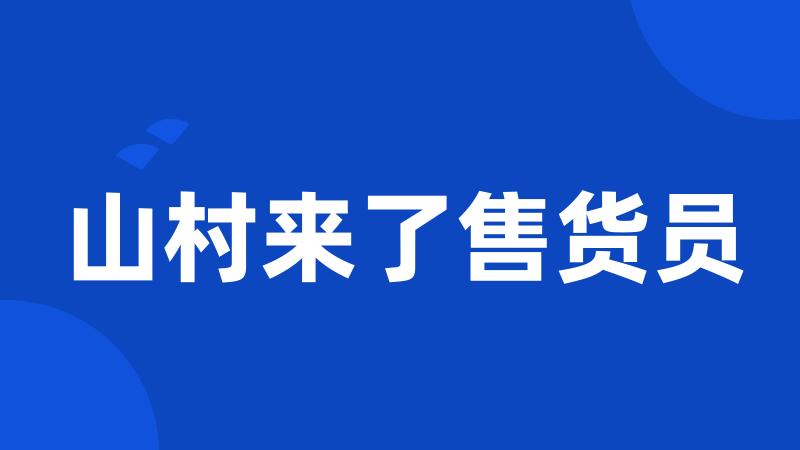 山村来了售货员